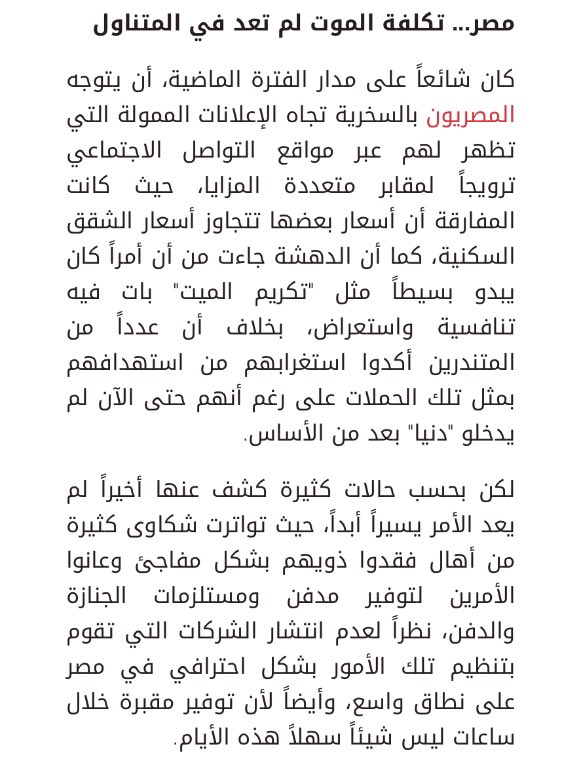 مصر... تكلفة الموت لم تعد في المتناول

كان شائعاً على مدار الفترة الماضية، أن يتوجه المصريون بالسخرية تجاه الإعلانات الممولة التي تظهر لهم عبر مواقع التواصل الاجتماعي ترويجاً لمقابر متعددة المزايا، حيث كانت المفارقة أن أسعار بعضها تتجاوز أسعار الشقق السكنية، كما أن الدهشة جاءت من أن أمراً كان يبدو بسيطاً مثل "تكريم الميت" بات فيه تنافسية واستعراض، بخلاف أن عدداً من المتندرين أكدوا استغرابهم من استهدافهم بمثل تلك الحملات على رغم أنهم حتى الآن لم يدخلو "دنيا" بعد من الأساس.

لكن بحسب حالات كثيرة كشف عنها أخيراً لم يعد الأمر يسيراً أبداً، حيث تواترت شكاوى كثيرة من أهال فقدوا ذويهم بشكل مفاجئ وعانوا الأمرين لتوفير مدفن ومستلزمات الجنازة والدفن، نظراً لعدم انتشار الشركات التي تقوم بتنظيم تلك الأمور بشكل احترافي في مصر على نطاق واسع، وأيضاً لأن توفير مقبرة خلال ساعات ليس شيئاً سهلاً هذه الأيام.